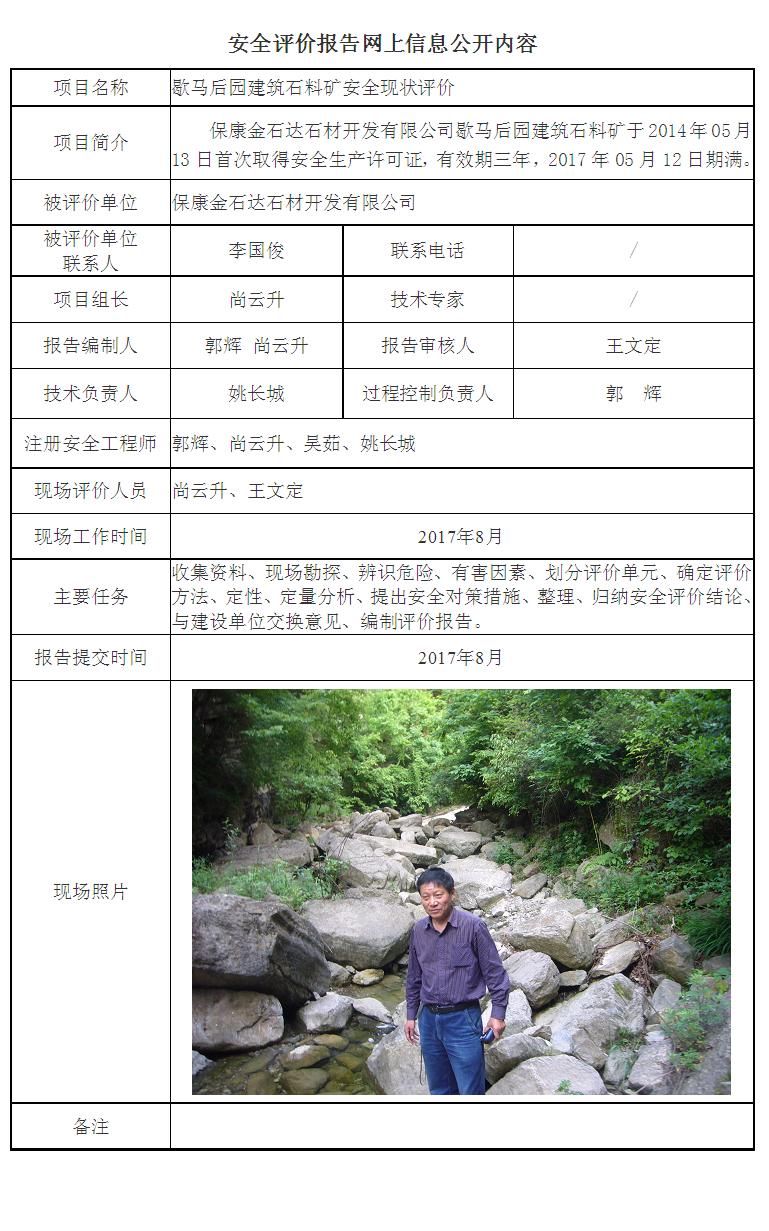 安全评价报告网上信息公开内容

| 项目名称 | 歇马后园建筑石料矿安全现状评价 | | |
|---|---|---|---|
| 项目简介 | 保康金石达石材开发有限公司歇马后园建筑石料矿于 2014 年 05 月 13 日首次取得安全生产许可证，有效期三年，2017 年 05 月 12 日期满。 | | |
| 被评价单位 | 保康金石达石材开发有限公司 | | |
| 被评价单位联系人 | 李国俊 | 联系电话 | / |
| 项目组长 | 尚云升 | 技术专家 | / |
| 报告编制人 | 郭辉 尚云升 | 报告审核人 | 王文定 |
| 技术负责人 | 姚长城 | 过程控制负责人 | 郭 辉 |
| 注册安全工程师 | 郭辉、尚云升、吴茹、姚长城 | | |
| 现场评价人员 | 尚云升、王文定 | | |
| 现场工作时间 | 2017年8月 | | |
| 主要任务 | 收集资料、现场勘探、辨识危险、有害因素、划分评价单元、确定评价方法、定性、定量分析、提出安全对策措施、整理、归纳安全评价结论、与建设单位交换意见、编制评价报告。 | | |
| 报告提交时间 | 2017年8月 | | |
| 现场照片 | | | |
| 备注 | | | |